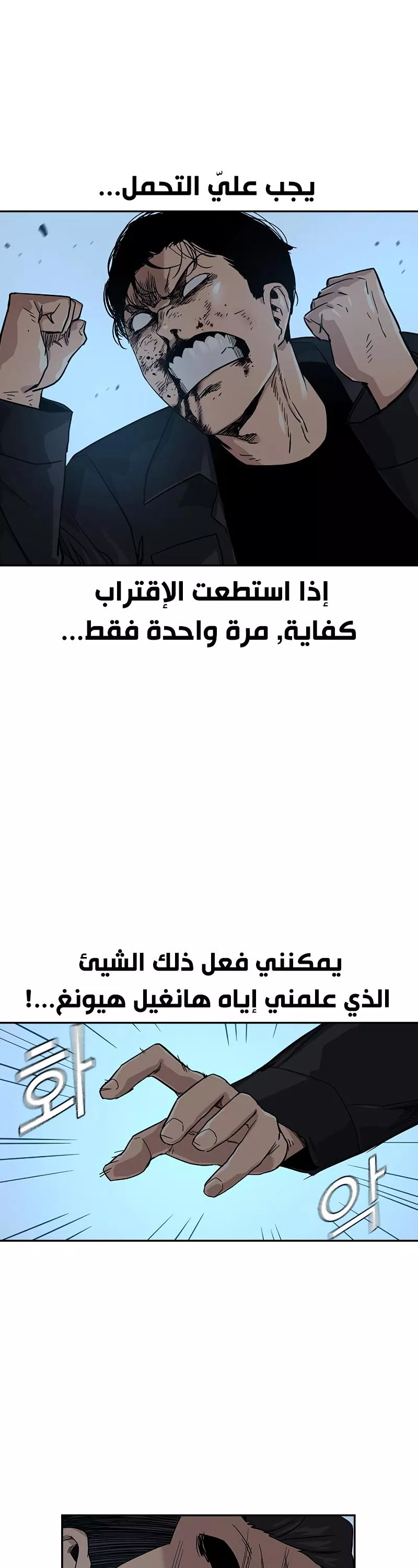 يجب عليّ التحمل...

إذا استطعت الإقتراب كفاية, مرة واحدة فقط...

يمكنني فعل ذلك الشيئ الذي علمني إياه هانغيل هيونغ...!

화

악